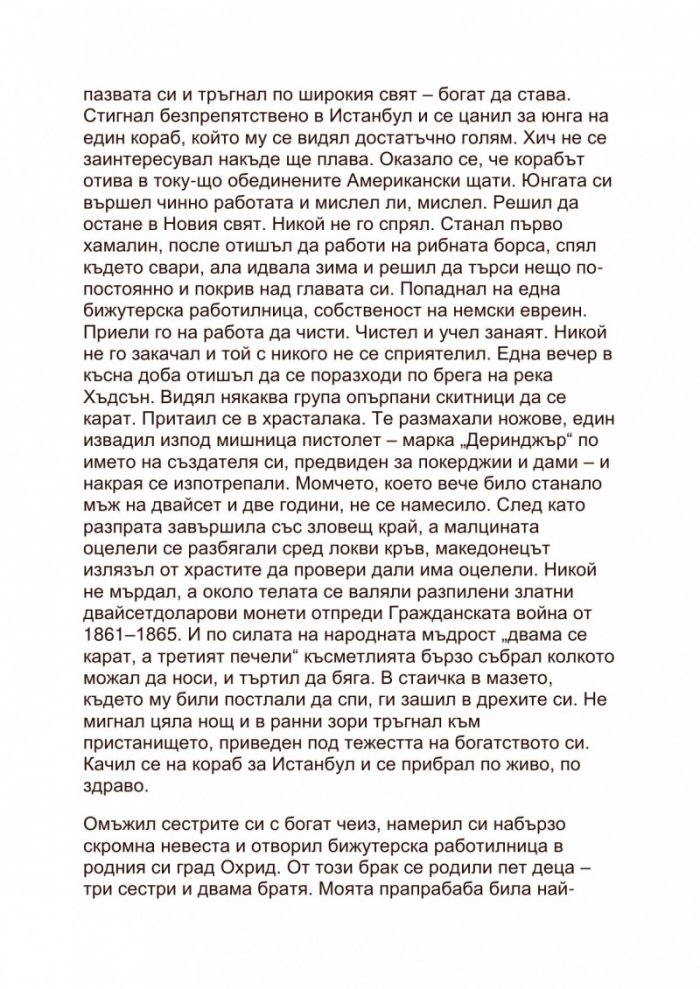 пазвата си и тръгнал по широкия свят – богат да става. Стигнал безпрепятствено в Истанбул и се цанил за юнга на един кораб, който му се видял достатъчно голям. Хич не се заинтересувал накъде ще плава. Оказало се, че корабът отива в току-що обединените Американски щати. Юнгата си вършел чинно работата и мислел ли, мислел. Решил да остане в Новия свят. Никой не го спрял. Станал първо хамалин, после отишъл да работи на рибната борса, спял където свари, ала идвала зима и решил да търси нещо по-постоянно и покрив над главата си. Попаднал на една бижутерска работилница, собственост на немски евреин. Приели го на работа да чисти. Чистел и учел занаят. Никой не го закачал и той с никого не се сприятелил. Една вечер в късна доба отишъл да се поразходи по брега на река Хъдсън. Видял някаква група опърпани скитници да се карат. Притаил се в храсталака. Те размахали ножове, един извадил изпод мишница пистолет – марка „Деринджър“ по името на създателя си, предвиден за покерджии и дами – и накрая се изпотрепали. Момчето, което вече било станало мъж на двайсет и две години, не се намесило. След като разпрата завършила със зловещ край, а малцината оцелели се разбягали сред локви кръв, македонецът излязъл от храстите да провери дали има оцелели. Никой не мърдал, а около телата се валяли разпилени златни двайсетдоларови монети отпреди Гражданската война от 1861–1865. И по силата на народната мъдрост „двама се карат, а третият печели“ късметлията бързо събрал колкото можал да носи, и търтил да бяга. В стаичка в мазето, където му били постлали да спи, ги зашил в дрехите си. Не мигнал цяла нощ и в ранни зори тръгнал към пристанището, приведен под тежестта на богатството си. Качил се на кораб за Истанбул и се прибрал по живо, по здраво.

Омъжил сестрите си с богат чеиз, намерил си набързо скромна невеста и отворил бижутерска работилница в родния си град Охрид. От този брак се родили пет деца – три сестри и двама братя. Моята прапрабаба била най-